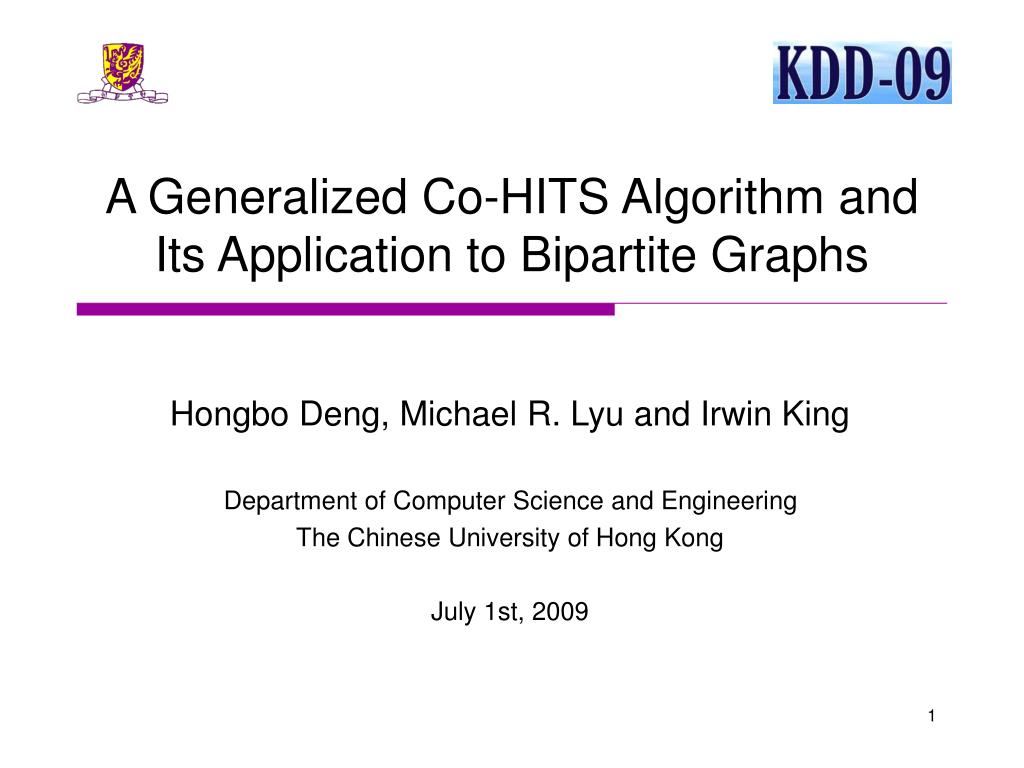 KDD-09

A Generalized Co-HITS Algorithm and Its Application to Bipartite Graphs

Hongbo Deng, Michael R. Lyu and Irwin King

Department of Computer Science and Engineering
The Chinese University of Hong Kong

July 1st, 2009

1